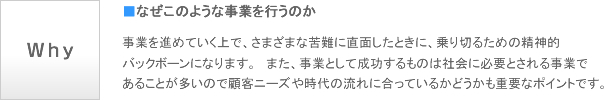 Why

■なぜこのような事業を行うのか

事業を進めていく上で、さまざまな苦難に直面したときに、乗り切るための精神的バックボーンになります。 また、事業として成功するものは社会に必要とされる事業であることが多いので顧客ニーズや時代の流れに合っているかどうかも重要なポイントです。